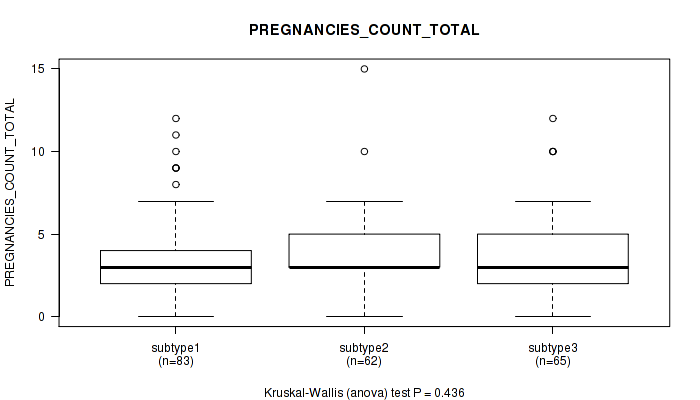 PREGNANCIES_COUNT_TOTAL

PREGNANCIES_COUNT_TOTAL

15

10

5

0

subtype1
(n=83)

subtype2
(n=62)

subtype3
(n=65)

Kruskal-Wallis (anova) test P = 0.436